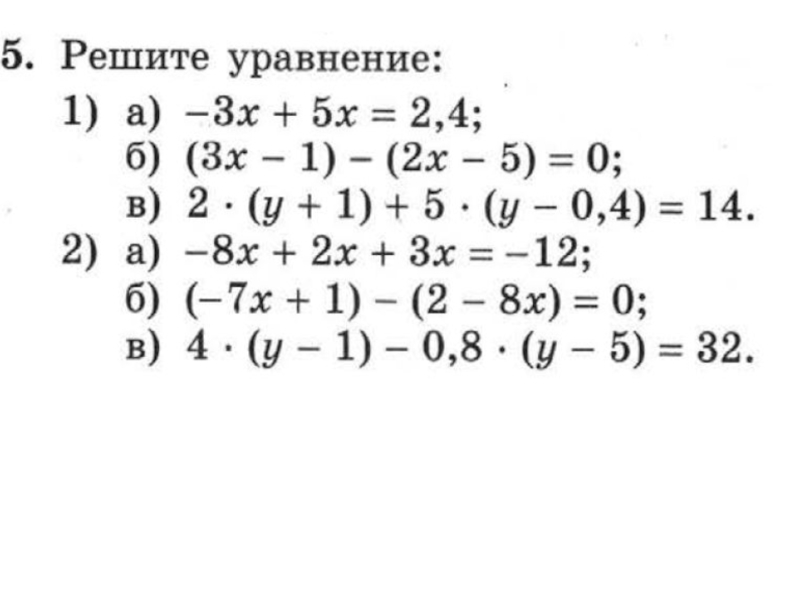 5. Решите уравнение:

1) а) $-3x + 5x = 2,4$;
б) $(3x - 1) - (2x - 5) = 0$;
в) $2 \cdot (y + 1) + 5 \cdot (y - 0,4) = 14$.
2) а) $-8x + 2x + 3x = -12$;
б) $(-7x + 1) - (2 - 8x) = 0$;
в) $4 \cdot (y - 1) - 0,8 \cdot (y - 5) = 32$.